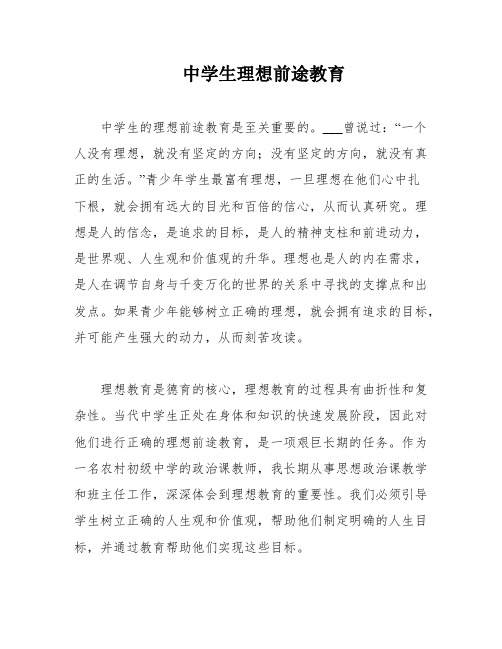 中学生理想前途教育

中学生的理想前途教育是至关重要的。___曾说过：“一个人没有理想，就没有坚定的方向；没有坚定的方向，就没有真正的生活。”青少年学生最富有理想，一旦理想在他们心中扎下根，就会拥有远大的目光和百倍的信心，从而认真研究。理想是人的信念，是追求的目标，是人的精神支柱和前进动力，是世界观、人生观和价值观的升华。理想也是人的内在需求，是人在调节自身与千变万化的世界的关系中寻找的支撑点和出发点。如果青少年能够树立正确的理想，就会拥有追求的目标，并可能产生强大的动力，从而刻苦攻读。

理想教育是德育的核心，理想教育的过程具有曲折性和复杂性。当代中学生正处在身体和知识的快速发展阶段，因此对他们进行正确的理想前途教育，是一项艰巨长期的任务。作为一名农村初级中学的政治课教师，我长期从事思想政治课教学和班主任工作，深深体会到理想教育的重要性。我们必须引导学生树立正确的人生观和价值观，帮助他们制定明确的人生目标，并通过教育帮助他们实现这些目标。